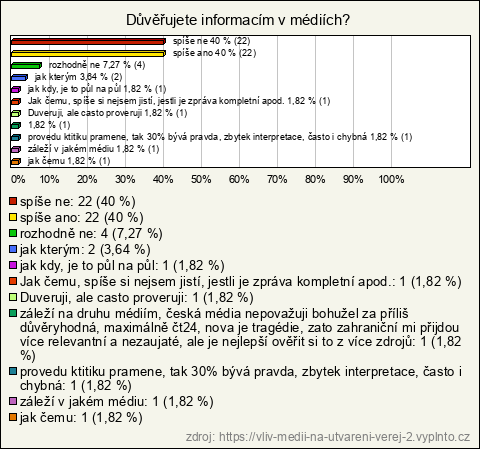 Důvěřujete informacím v médiích?

spíše ne 40 % (22)
spíše ano 40 % (22)
rozhodně ne 7,27 % (4)
jak kterým 3,64 % (2)
jak kdy, je to půl na půl 1,82 % (1)
Jak čemu, spíše si nejsem jistí, jestli je zpráva kompletní apod. 1,82 % (1)
Duveruji, ale casto proveruji 1,82 % (1)
1,82 % (1)
provedu ktitiku pramene, tak 30% bývá pravda, zbytek interpretace, často i chybná 1,82 % (1)
záleží v jakém médiu 1,82 % (1)
jak čemu 1,82 % (1)

0% 10% 20% 30% 40% 50% 60% 70% 80% 90% 100%

spíše ne: 22 (40 %)
spíše ano: 22 (40 %)
rozhodně ne: 4 (7,27 %)
jak kterým: 2 (3,64 %)
jak kdy, je to půl na půl: 1 (1,82 %)
Jak čemu, spíše si nejsem jistí, jestli je zpráva kompletní apod.: 1 (1,82 %)
Duveruji, ale casto proveruji: 1 (1,82 %)
záleží na druhu médiím, česká média nepovažuji bohužel za příliš důvěryhodná, maximálně čt24, nova je tragédie, zato zahraniční mi přijdou více relevantní a nezaujaté, ale je nejlepší ověřit si to z více zdrojů: 1 (1,82 %)
provedu ktitiku pramene, tak 30% bývá pravda, zbytek interpretace, často i chybná: 1 (1,82 %)
záleží v jakém médiu: 1 (1,82 %)
jak čemu: 1 (1,82 %)

zdroj: https://vliv-medii-na-utvareni-verej-2.vyplnto.cz